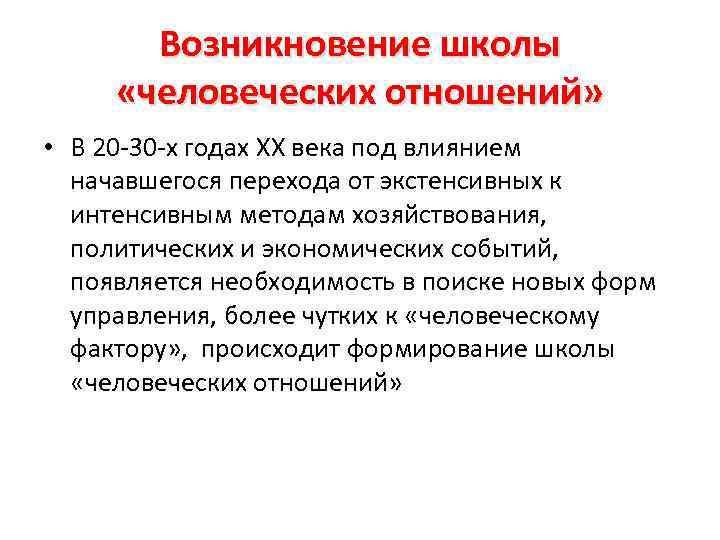 Возникновение школы «человеческих отношений»

• В 20-30-х годах XX века под влиянием начавшегося перехода от экстенсивных к интенсивным методам хозяйствования, политических и экономических событий, появляется необходимость в поиске новых форм управления, более чутких к «человеческому фактору», происходит формирование школы «человеческих отношений»